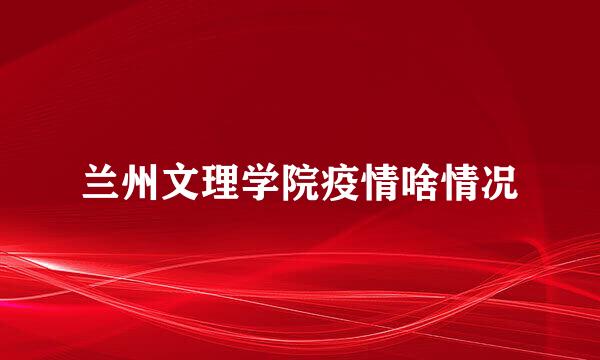 兰州文理学院疫情啥情况